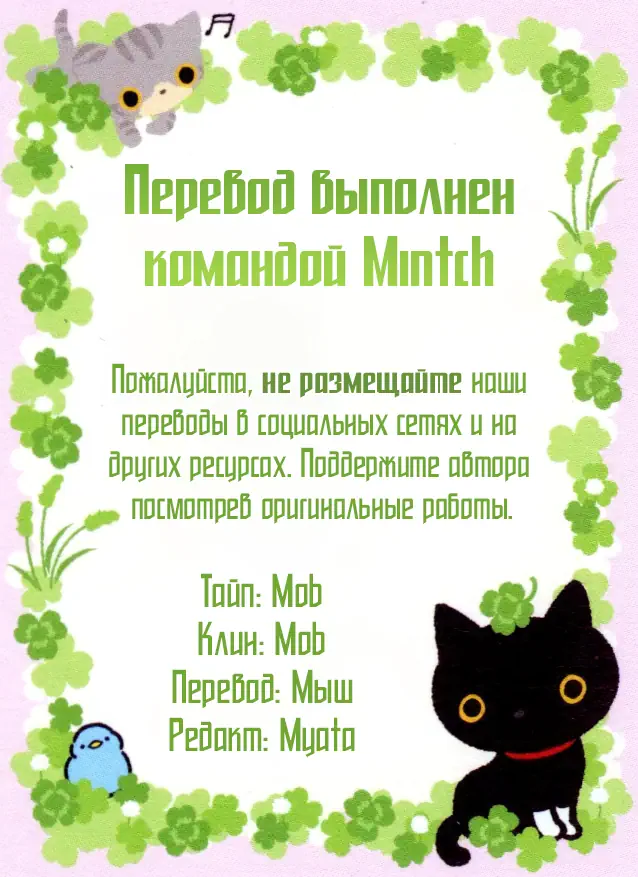 Перевод выполнен командой Mintch

Пожалуйста, не размещайте наши переводы в социальных сетях и на других ресурсах. Поддержите автора посмотрев оригинальные работы.

Тайп: Mob
Клин: Mob
Перевод: Мыш
Редакт: Myata